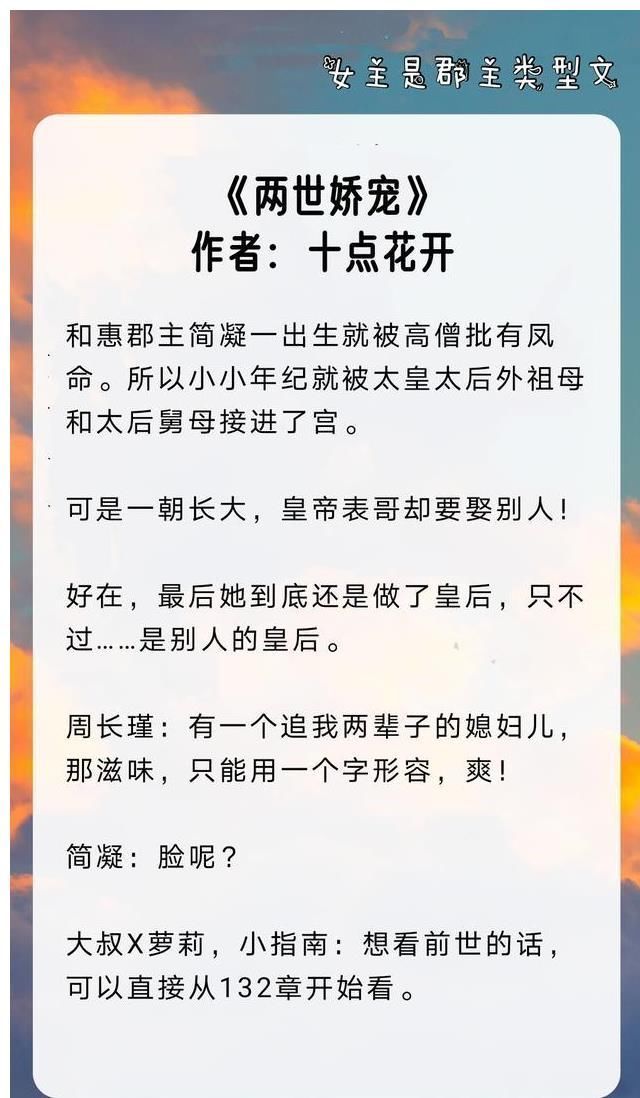 女主是郡主类型文

《两世娇宠》
作者：十点花开

和惠郡主简凝一出生就被高僧批有凤命。所以小小年纪就被太皇太后外祖母和太后舅母接进了宫。

可是一朝长大，皇帝表哥却要娶别人！

好在，最后她到底还是做了皇后，只不过……是别人的皇后。

周长瑾：有一个追我两辈子的媳妇儿，那滋味，只能用一个字形容，爽！

简凝：脸呢？

大叔X萝莉，小指南：想看前世的话，可以直接从132章开始看。